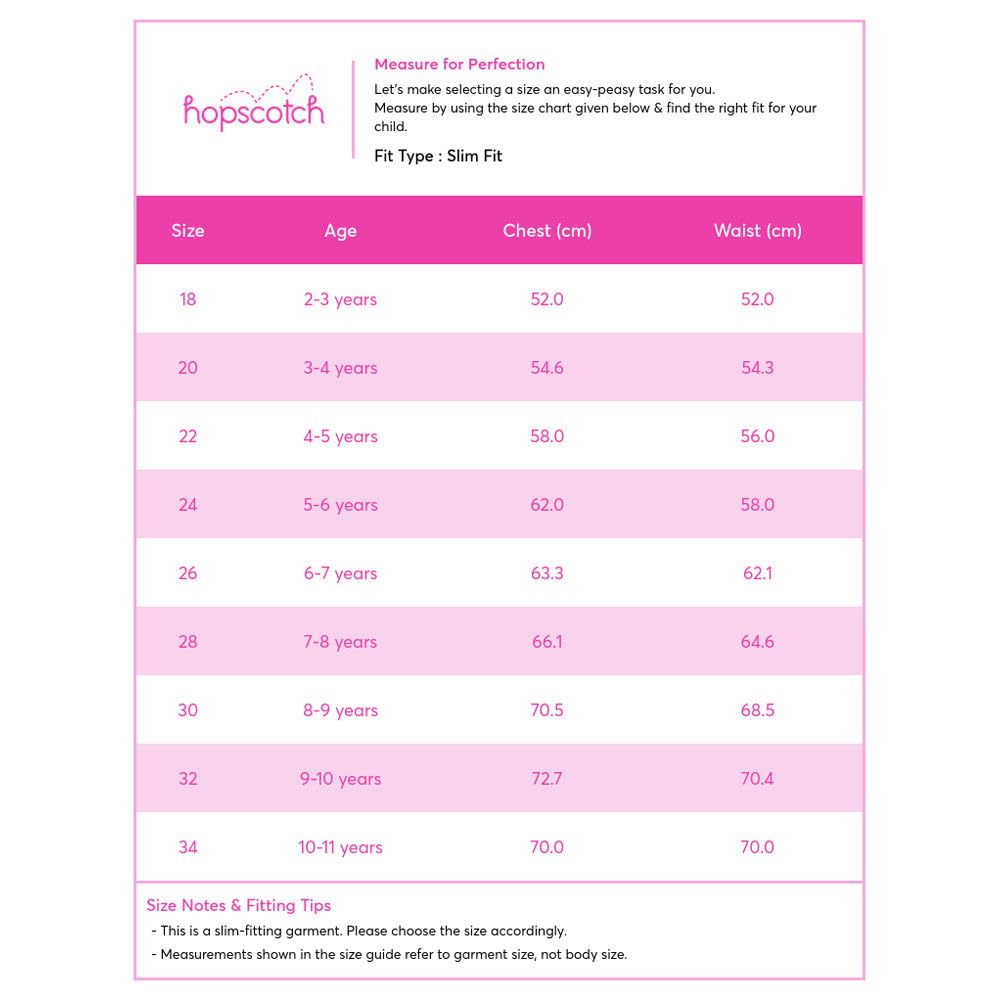 hopscotch

Measure for Perfection
Let's make selecting a size an easy-peasy task for you.
Measure by using the size chart given below & find the right fit for your child.
Fit Type : Slim Fit

| Size | Age | Chest (cm) | Waist (cm) |
|---|---|---|---|
| 18 | 2-3 years | 52.0 | 52.0 |
| 20 | 3-4 years | 54.6 | 54.3 |
| 22 | 4-5 years | 58.0 | 56.0 |
| 24 | 5-6 years | 62.0 | 58.0 |
| 26 | 6-7 years | 63.3 | 62.1 |
| 28 | 7-8 years | 66.1 | 64.6 |
| 30 | 8-9 years | 70.5 | 68.5 |
| 32 | 9-10 years | 72.7 | 70.4 |
| 34 | 10-11 years | 70.0 | 70.0 |

Size Notes & Fitting Tips
- This is a slim-fitting garment. Please choose the size accordingly.
- Measurements shown in the size guide refer to garment size, not body size.